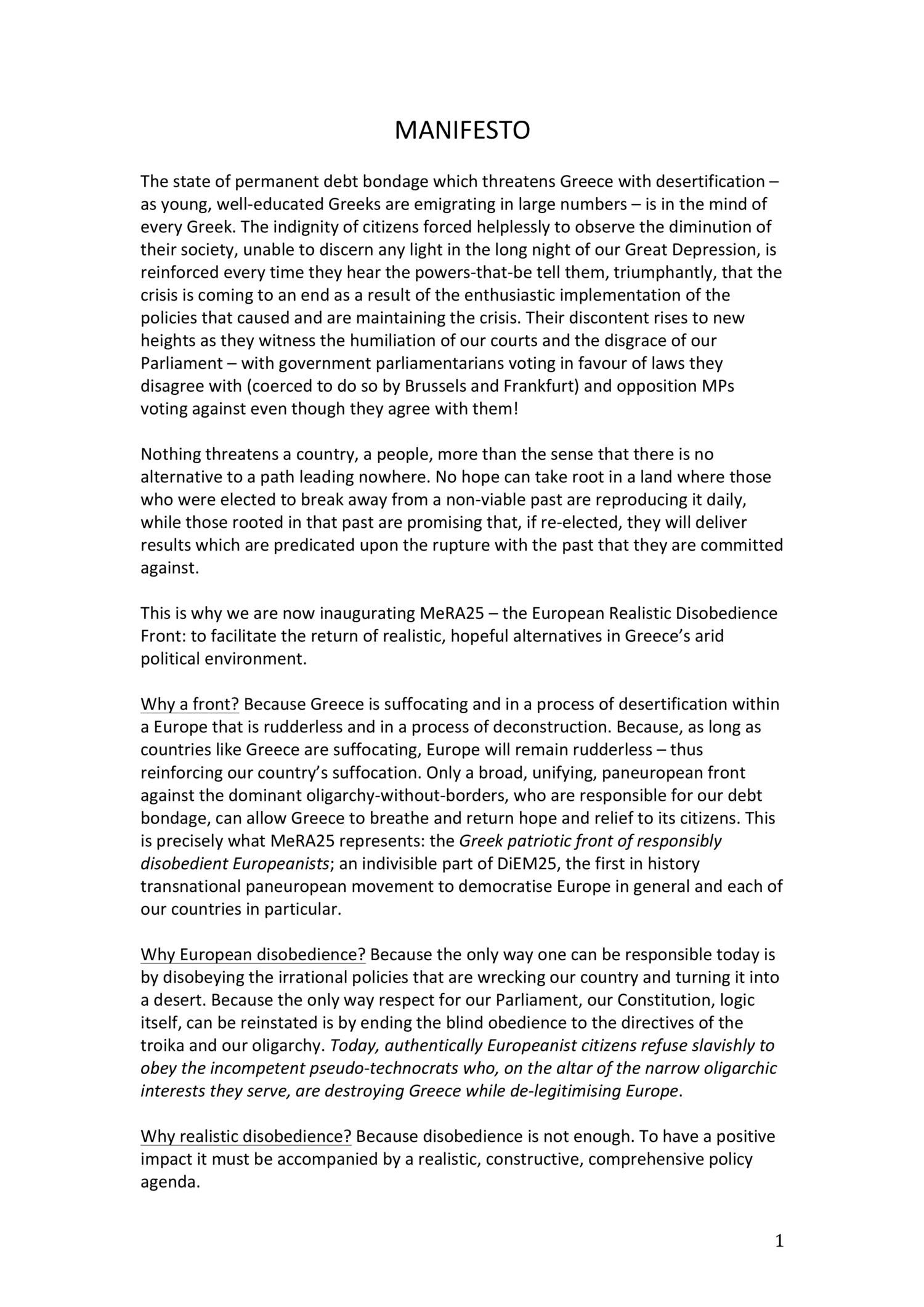 MANIFESTO

The state of permanent debt bondage which threatens Greece with desertification – as young, well-educated Greeks are emigrating in large numbers – is in the mind of every Greek. The indignity of citizens forced helplessly to observe the diminution of their society, unable to discern any light in the long night of our Great Depression, is reinforced every time they hear the powers-that-be tell them, triumphantly, that the crisis is coming to an end as a result of the enthusiastic implementation of the policies that caused and are maintaining the crisis. Their discontent rises to new heights as they witness the humiliation of our courts and the disgrace of our Parliament – with government parliamentarians voting in favour of laws they disagree with (coerced to do so by Brussels and Frankfurt) and opposition MPs voting against even though they agree with them!

Nothing threatens a country, a people, more than the sense that there is no alternative to a path leading nowhere. No hope can take root in a land where those who were elected to break away from a non-viable past are reproducing it daily, while those rooted in that past are promising that, if re-elected, they will deliver results which are predicated upon the rupture with the past that they are committed against.

This is why we are now inaugurating MeRA25 – the European Realistic Disobedience Front: to facilitate the return of realistic, hopeful alternatives in Greece's arid political environment.

Why a front? Because Greece is suffocating and in a process of desertification within a Europe that is rudderless and in a process of deconstruction. Because, as long as countries like Greece are suffocating, Europe will remain rudderless – thus reinforcing our country's suffocation. Only a broad, unifying, paneuropean front against the dominant oligarchy-without-borders, who are responsible for our debt bondage, can allow Greece to breathe and return hope and relief to its citizens. This is precisely what MeRA25 represents: the Greek patriotic front of responsibly disobedient Europeanists; an indivisible part of DiEM25, the first in history transnational paneuropean movement to democratise Europe in general and each of our countries in particular.

Why European disobedience? Because the only way one can be responsible today is by disobeying the irrational policies that are wrecking our country and turning it into a desert. Because the only way respect for our Parliament, our Constitution, logic itself, can be reinstated is by ending the blind obedience to the directives of the troika and our oligarchy. Today, authentically Europeanist citizens refuse slavishly to obey the incompetent pseudo-technocrats who, on the altar of the narrow oligarchic interests they serve, are destroying Greece while de-legitimising Europe.

Why realistic disobedience? Because disobedience is not enough. To have a positive impact it must be accompanied by a realistic, constructive, comprehensive policy agenda.

1